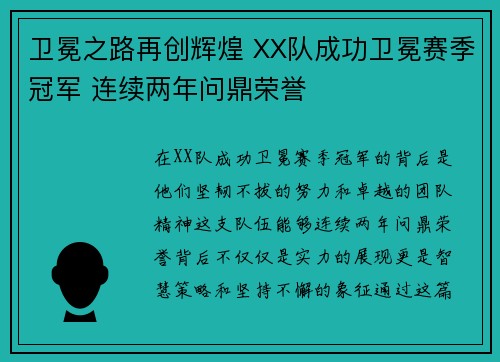 卫冕之路再创辉煌 XX队成功卫冕赛季冠军 连续两年问鼎荣誉

在XX队成功卫冕赛季冠军的背后是他们坚韧不拔的努力和卓越的团队精神这支队伍能够连续两年问鼎荣誉背后不仅仅是实力的展现更是智慧策略和坚持不懈的象征通过这篇